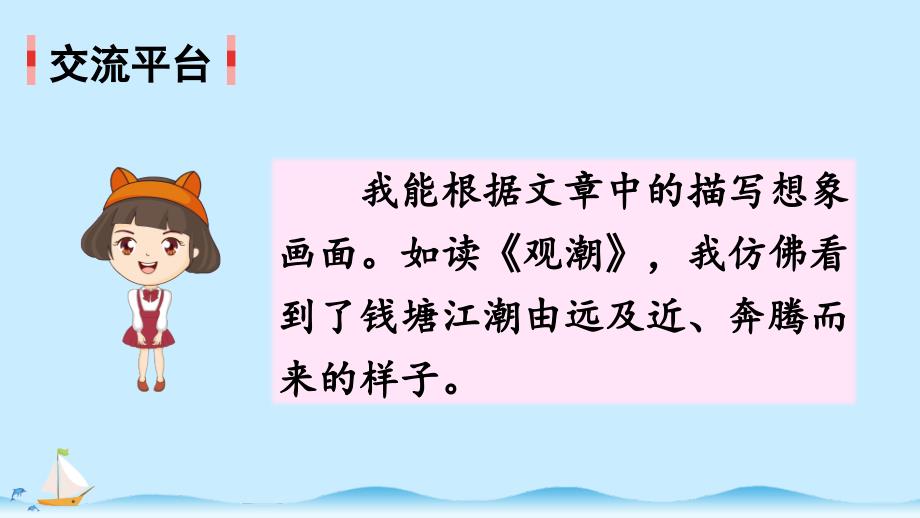 交流平台

我能根据文章中的描写想象画面。如读《观潮》，我仿佛看到了钱塘江潮由远及近、奔腾而来的样子。